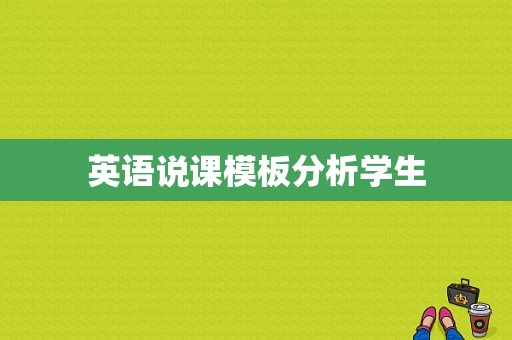 英语说课模板分析学生